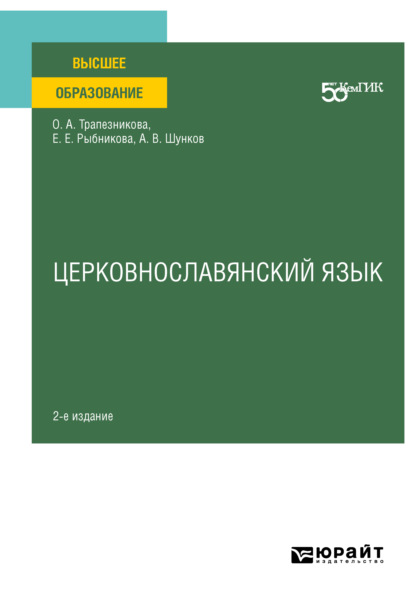 ВЫСШЕЕ
ОБРАЗОВАНИЕ

50 КемГИК

О. А. Трапезникова,
Е. Е. Рыбникова, А. В. Шунков

ЦЕРКОВНОСЛАВЯНСКИЙ ЯЗЫК

2-е издание

ЮРАЙТ
издательство